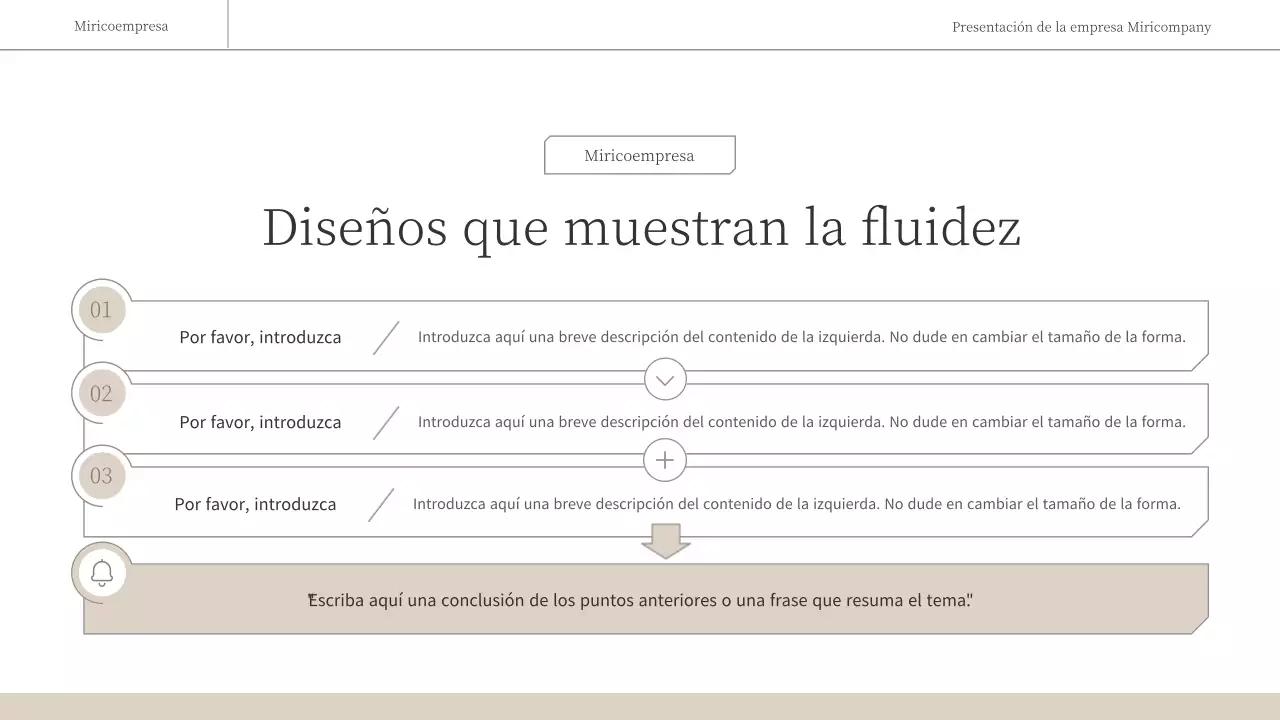 Miricoempresa

Presentación de la empresa Miricompany

Miricoempresa

Diseños que muestran la fluidez

01

Por favor, introduzca

Introduzca aquí una breve descripción del contenido de la izquierda. No dude en cambiar el tamaño de la forma.

02

Por favor, introduzca

Introduzca aquí una breve descripción del contenido de la izquierda. No dude en cambiar el tamaño de la forma.

03

Por favor, introduzca

Introduzca aquí una breve descripción del contenido de la izquierda. No dude en cambiar el tamaño de la forma.

"Escriba aquí una conclusión de los puntos anteriores o una frase que resuma el tema."